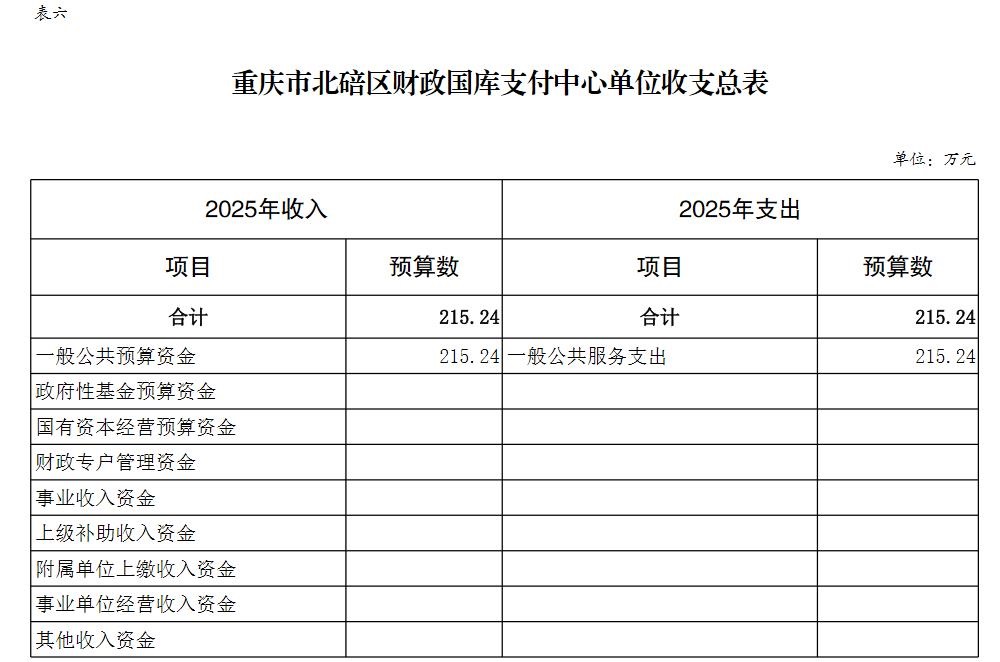 表六

重庆市北碚区财政国库支付中心单位收支总表

单位：万元

| 2025年收入 | | 2025年支出 | |
|---|---|---|---|
| 项目 | 预算数 | 项目 | 预算数 |
| 合计 | 215.24 | 合计 | 215.24 |
| 一般公共预算资金 | 215.24 | 一般公共服务支出 | 215.24 |
| 政府性基金预算资金 | | | |
| 国有资本经营预算资金 | | | |
| 财政专户管理资金 | | | |
| 事业收入资金 | | | |
| 上级补助收入资金 | | | |
| 附属单位上缴收入资金 | | | |
| 事业单位经营收入资金 | | | |
| 其他收入资金 | | | |